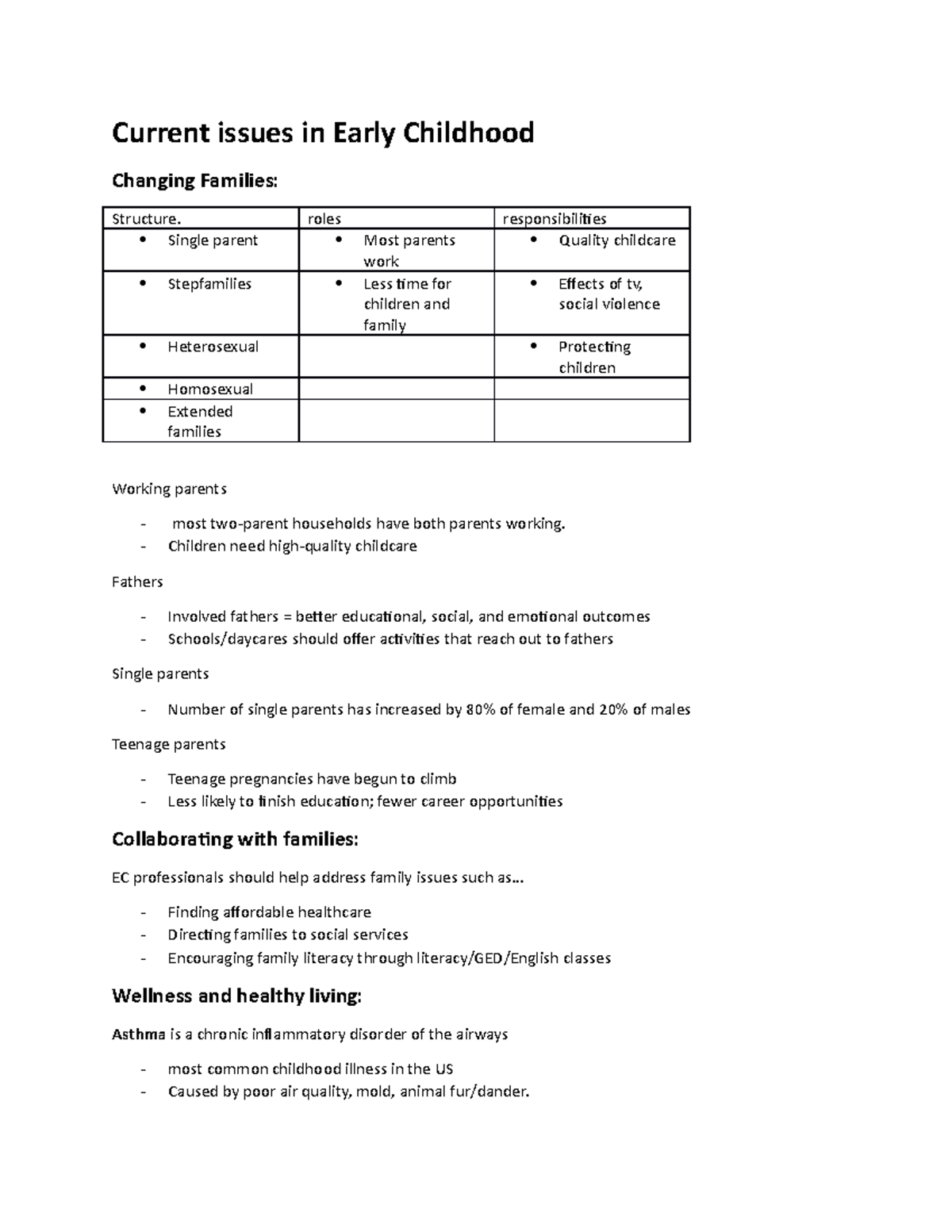 Current issues in Early Childhood

Changing Families:

| Structure. | roles | responsibilities |
|---|---|---|
| • Single parent | • Most parents work | • Quality childcare |
| • Stepfamilies | • Less time for children and family | • Effects of tv, social violence |
| • Heterosexual | | • Protecting children |
| • Homosexual | | |
| • Extended families | | |

Working parents

- most two-parent households have both parents working.
- Children need high-quality childcare

Fathers

- Involved fathers = better educational, social, and emotional outcomes
- Schools/daycares should offer activities that reach out to fathers

Single parents

- Number of single parents has increased by 80% of female and 20% of males

Teenage parents

- Teenage pregnancies have begun to climb
- Less likely to finish education; fewer career opportunities

Collaborating with families:

EC professionals should help address family issues such as…

- Finding affordable healthcare
- Directing families to social services
- Encouraging family literacy through literacy/GED/English classes

Wellness and healthy living:

Asthma is a chronic inflammatory disorder of the airways

- most common childhood illness in the US
- Caused by poor air quality, mold, animal fur/dander.